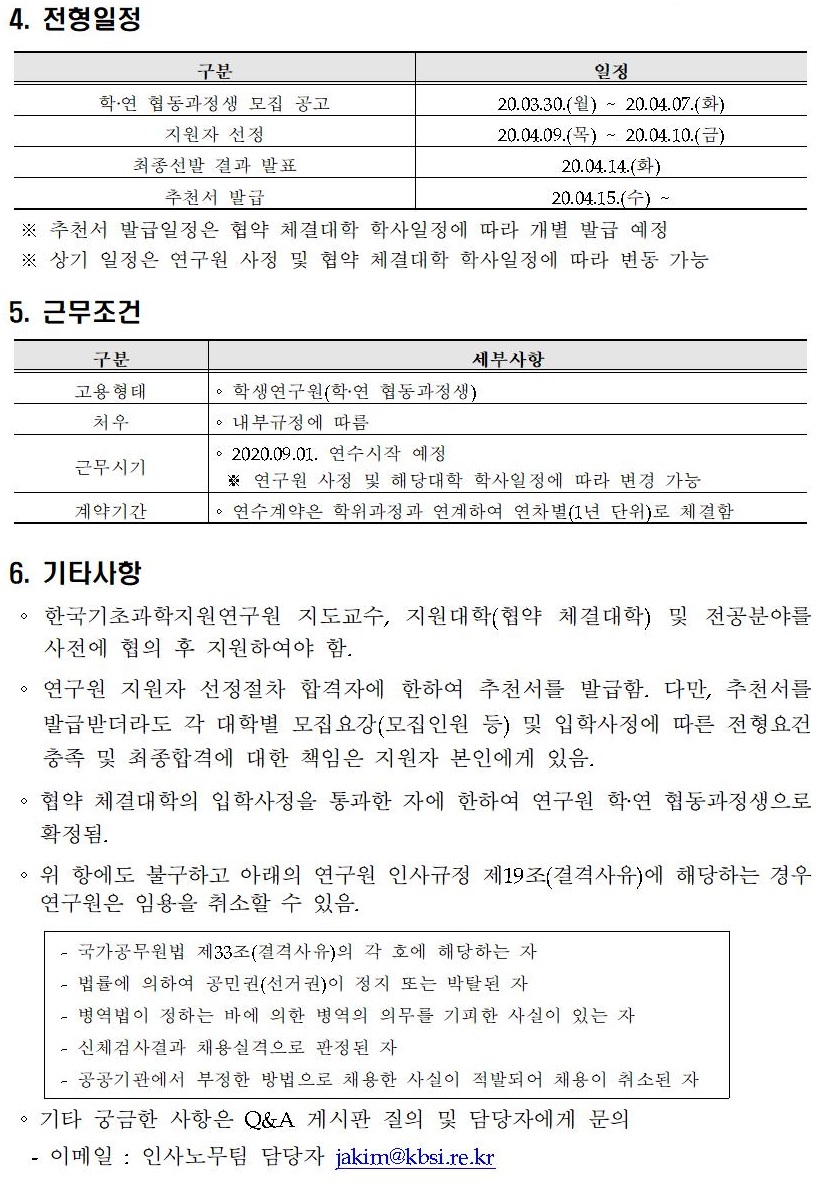 4. 전형일정

| 구분 | 일정 |
|---|---|
| 학·연 협동과정생 모집 공고 | 20.03.30.(월) ~ 20.04.07.(화) |
| 지원자 선정 | 20.04.09.(목) ~ 20.04.10.(금) |
| 최종선발 결과 발표 | 20.04.14.(화) |
| 추천서 발급 | 20.04.15.(수) ~ |

※ 추천서 발급일정은 협약 체결대학 학사일정에 따라 개별 발급 예정
※ 상기 일정은 연구원 사정 및 협약 체결대학 학사일정에 따라 변동 가능

5. 근무조건

| 구분 | 세부사항 |
|---|---|
| 고용형태 | ◦ 학생연구원(학·연 협동과정생) |
| 처우 | ◦ 내부규정에 따름 |
| 근무시기 | ◦ 2020.09.01. 연수시작 예정 ※ 연구원 사정 및 해당대학 학사일정에 따라 변경 가능 |
| 계약기간 | ◦ 연수계약은 학위과정과 연계하여 연차별(1년 단위)로 체결함 |

6. 기타사항

◦ 한국기초과학지원연구원 지도교수, 지원대학(협약 체결대학) 및 전공분야를 사전에 협의 후 지원하여야 함.

◦ 연구원 지원자 선정절차 합격자에 한하여 추천서를 발급함. 다만, 추천서를 발급받더라도 각 대학별 모집요강(모집인원 등) 및 입학사정에 따른 전형요건 충족 및 최종합격에 대한 책임은 지원자 본인에게 있음.

◦ 협약 체결대학의 입학사정을 통과한 자에 한하여 연구원 학·연 협동과정생으로 확정됨.

◦ 위 항에도 불구하고 아래의 연구원 인사규정 제19조(결격사유)에 해당하는 경우 연구원은 임용을 취소할 수 있음.

- 국가공무원법 제33조(결격사유)의 각 호에 해당하는 자
- 법률에 의하여 공민권(선거권)이 정지 또는 박탈된 자
- 병역법이 정하는 바에 의한 병역의 의무를 기피한 사실이 있는 자
- 신체검사결과 채용실격으로 판정된 자
- 공공기관에서 부정한 방법으로 채용한 사실이 적발되어 채용이 취소된 자

◦ 기타 궁금한 사항은 Q&A 게시판 질의 및 담당자에게 문의
- 이메일 : 인사노무팀 담당자 jakim@kbsi.re.kr